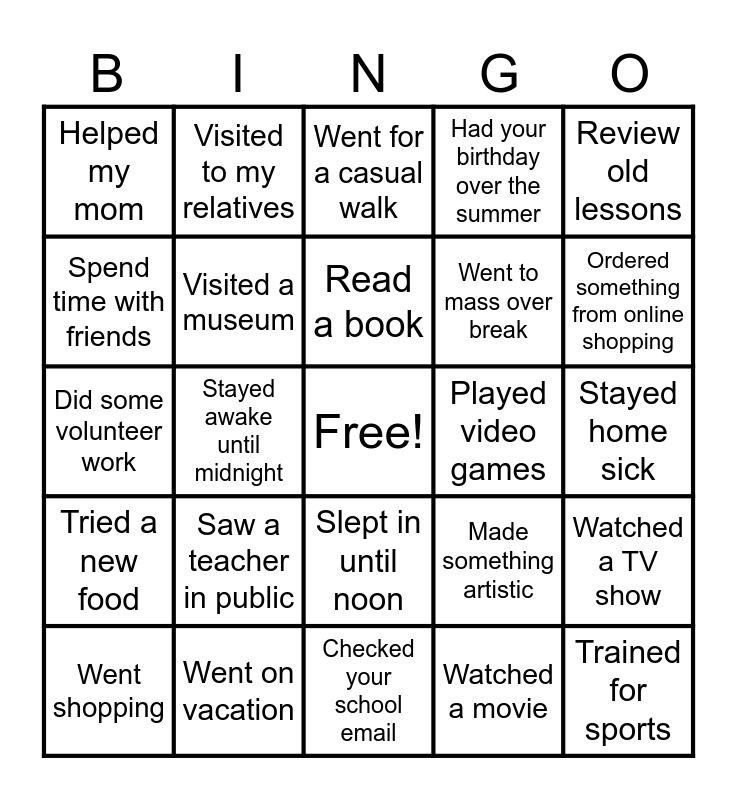 | B | I | N | G | O |
|---|---|---|---|---|
| Helped my mom | Visited to my relatives | Went for a casual walk | Had your birthday over the summer | Review old lessons |
| Spend time with friends | Visited a museum | Read a book | Went to mass over break | Ordered something from online shopping |
| Did some volunteer work | Stayed awake until midnight | Free! | Played video games | Stayed home sick |
| Tried a new food | Saw a teacher in public | Slept in until noon | Made something artistic | Watched a TV show |
| Went shopping | Went on vacation | Checked your school email | Watched a movie | Trained for sports |